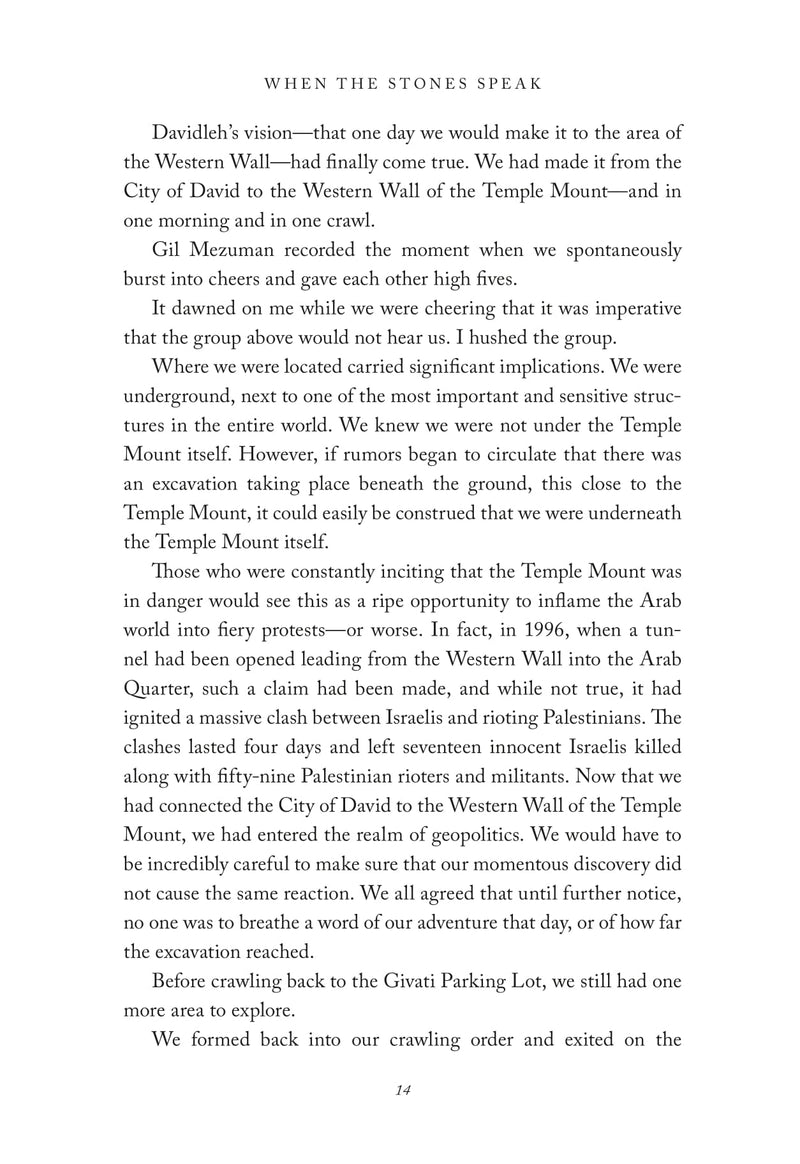 WHEN THE STONES SPEAK

Davidleh's vision—that one day we would make it to the area of the Western Wall—had finally come true. We had made it from the City of David to the Western Wall of the Temple Mount—and in one morning and in one crawl.

Gil Mezuman recorded the moment when we spontaneously burst into cheers and gave each other high fives.

It dawned on me while we were cheering that it was imperative that the group above would not hear us. I hushed the group.

Where we were located carried significant implications. We were underground, next to one of the most important and sensitive structures in the entire world. We knew we were not under the Temple Mount itself. However, if rumors began to circulate that there was an excavation taking place beneath the ground, this close to the Temple Mount, it could easily be construed that we were underneath the Temple Mount itself.

Those who were constantly inciting that the Temple Mount was in danger would see this as a ripe opportunity to inflame the Arab world into fiery protests—or worse. In fact, in 1996, when a tunnel had been opened leading from the Western Wall into the Arab Quarter, such a claim had been made, and while not true, it had ignited a massive clash between Israelis and rioting Palestinians. The clashes lasted four days and left seventeen innocent Israelis killed along with fifty-nine Palestinian rioters and militants. Now that we had connected the City of David to the Western Wall of the Temple Mount, we had entered the realm of geopolitics. We would have to be incredibly careful to make sure that our momentous discovery did not cause the same reaction. We all agreed that until further notice, no one was to breathe a word of our adventure that day, or of how far the excavation reached.

Before crawling back to the Givati Parking Lot, we still had one more area to explore.

We formed back into our crawling order and exited on the

14